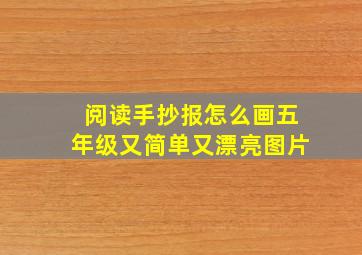 阅读手抄报怎么画五年级又简单又漂亮图片